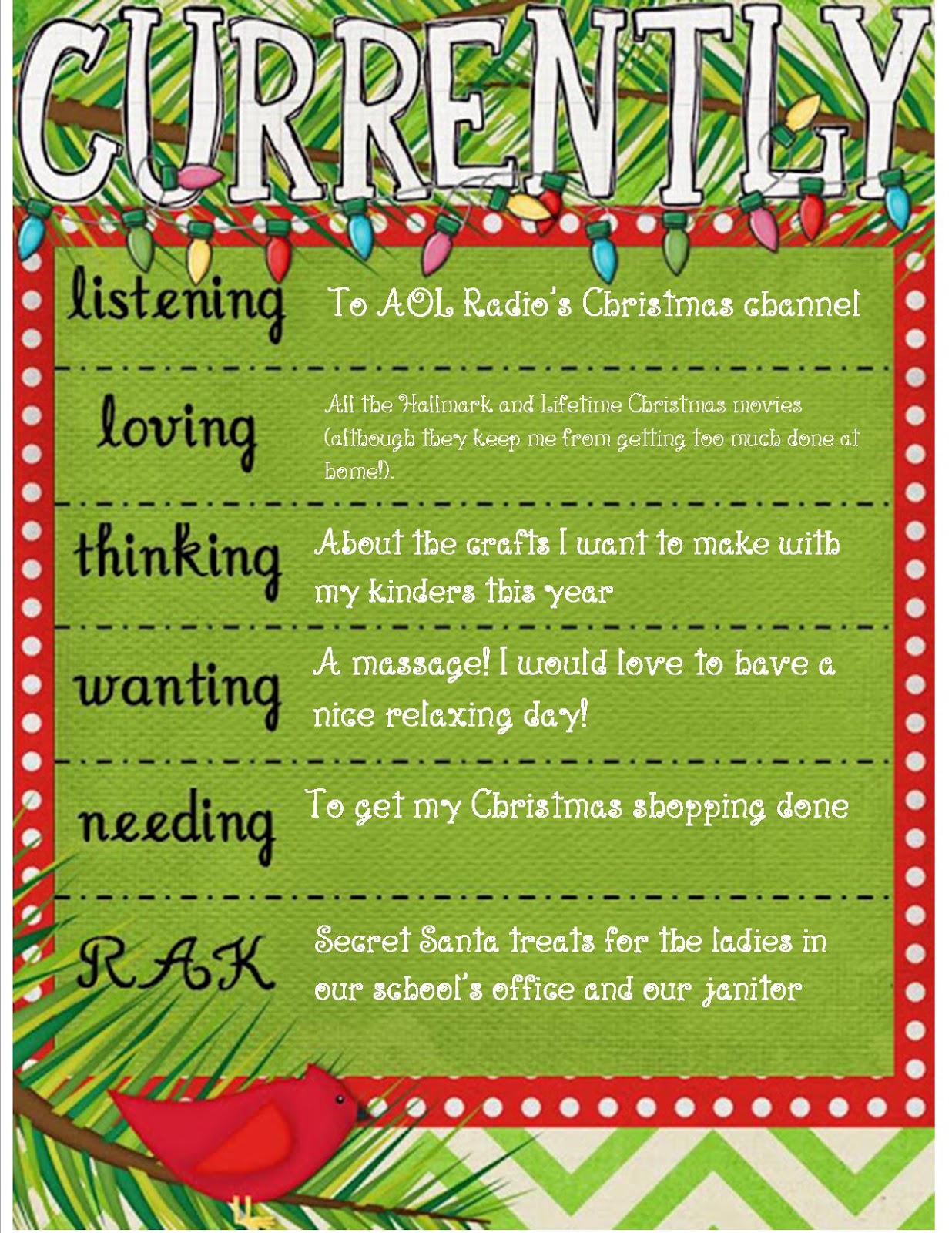 CURRENTLY

listening

To AOL Radio's Christmas channel

loving

All the Hallmark and Lifetime Christmas movies (although they keep me from getting too much done at home!).

thinking

About the crafts I want to make with my kinders this year

wanting

A massage! I would love to have a nice relaxing day!

needing

To get my Christmas shopping done

RAK

Secret Santa treats for the ladies in our school's office and our janitor